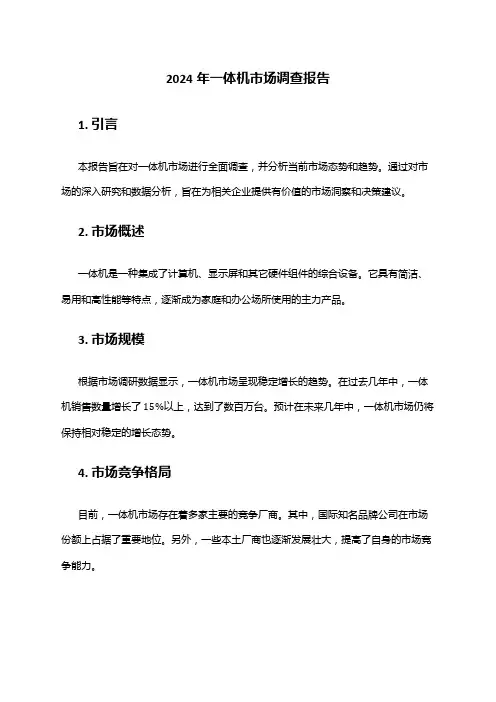 2024 年一体机市场调查报告

1. 引言

本报告旨在对一体机市场进行全面调查，并分析当前市场态势和趋势。通过对市场的深入研究和数据分析，旨在为相关企业提供有价值的市场洞察和决策建议。

2. 市场概述

一体机是一种集成了计算机、显示屏和其它硬件组件的综合设备。它具有简洁、易用和高性能等特点，逐渐成为家庭和办公场所使用的主力产品。

3. 市场规模

根据市场调研数据显示，一体机市场呈现稳定增长的趋势。在过去几年中，一体机销售数量增长了 15%以上，达到了数百万台。预计在未来几年中，一体机市场仍将保持相对稳定的增长态势。

4. 市场竞争格局

目前，一体机市场存在着多家主要的竞争厂商。其中，国际知名品牌公司在市场份额上占据了重要地位。另外，一些本土厂商也逐渐发展壮大，提高了自身的市场竞争能力。